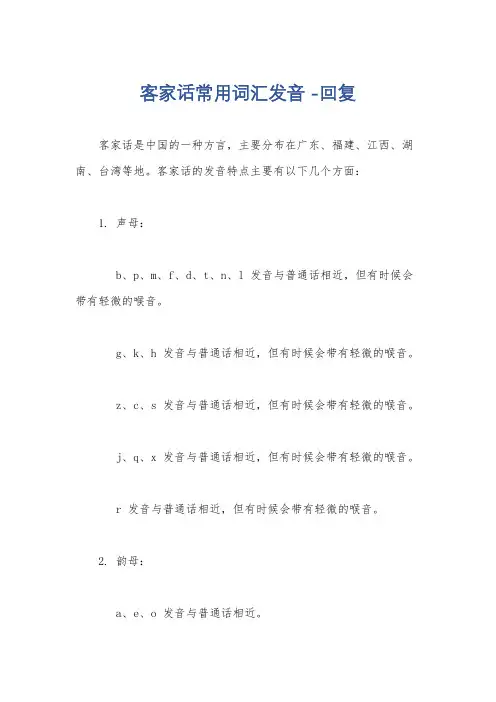 客家话常用词汇发音 -回复

客家话是中国的一种方言，主要分布在广东、福建、江西、湖南、台湾等地。客家话的发音特点主要有以下几个方面：

1. 声母：

b、p、m、f、d、t、n、l 发音与普通话相近，但有时候会带有轻微的喉音。

g、k、h 发音与普通话相近，但有时候会带有轻微的喉音。

z、c、s 发音与普通话相近，但有时候会带有轻微的喉音。

j、q、x 发音与普通话相近，但有时候会带有轻微的喉音。

r 发音与普通话相近，但有时候会带有轻微的喉音。

2. 韵母：

a、e、o 发音与普通话相近。